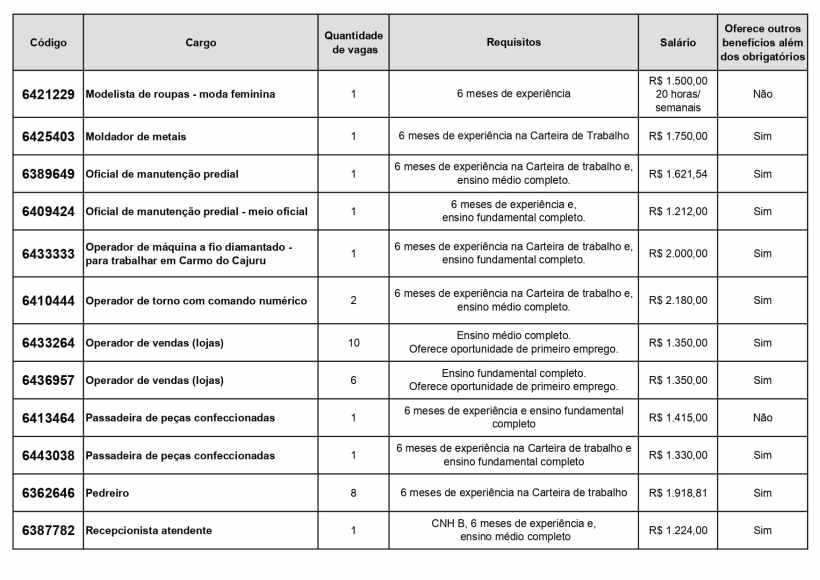 | Código | Cargo | Quantidade de vagas | Requisitos | Salário | Oferece outros benefícios além dos obrigatórios |
|---|---|---|---|---|---|
| 6421229 | Modelista de roupas - moda feminina | 1 | 6 meses de experiência | R$ 1.500,00 20 horas/ semanais | Não |
| 6425403 | Moldador de metais | 1 | 6 meses de experiência na Carteira de Trabalho | R$ 1.750,00 | Sim |
| 6389649 | Oficial de manutenção predial | 1 | 6 meses de experiência na Carteira de trabalho e, ensino médio completo. | R$ 1.621,54 | Sim |
| 6409424 | Oficial de manutenção predial - meio oficial | 1 | 6 meses de experiência e, ensino fundamental completo. | R$ 1.212,00 | Sim |
| 6433333 | Operador de máquina a fio diamantado - para trabalhar em Carmo do Cajuru | 1 | 6 meses de experiência na Carteira de trabalho e, ensino fundamental completo. | R$ 2.000,00 | Sim |
| 6410444 | Operador de torno com comando numérico | 2 | 6 meses de experiência na Carteira de trabalho e, ensino médio completo. | R$ 2.180,00 | Sim |
| 6433264 | Operador de vendas (lojas) | 10 | Ensino médio completo. Oferece oportunidade de primeiro emprego. | R$ 1.350,00 | Sim |
| 6436957 | Operador de vendas (lojas) | 6 | Ensino fundamental completo. Oferece oportunidade de primeiro emprego. | R$ 1.350,00 | Sim |
| 6413464 | Passadeira de peças confeccionadas | 1 | 6 meses de experiência e ensino fundamental completo | R$ 1.415,00 | Não |
| 6443038 | Passadeira de peças confeccionadas | 1 | 6 meses de experiência na Carteira de trabalho e ensino fundamental completo | R$ 1.330,00 | Sim |
| 6362646 | Pedreiro | 8 | 6 meses de experiência na Carteira de trabalho | R$ 1.918,81 | Sim |
| 6387782 | Recepcionista atendente | 1 | CNH B, 6 meses de experiência e, ensino médio completo | R$ 1.224,00 | Sim |